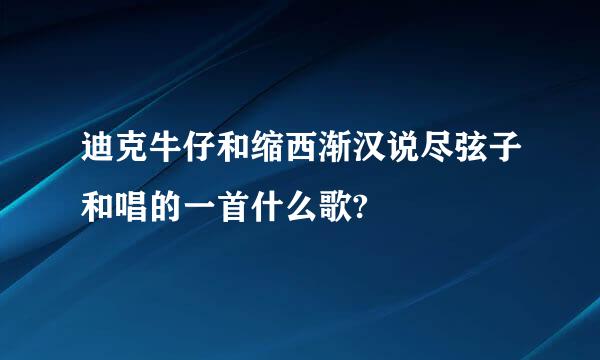 迪克牛仔和缩西渐汉说尽弦子和唱的一首什么歌?